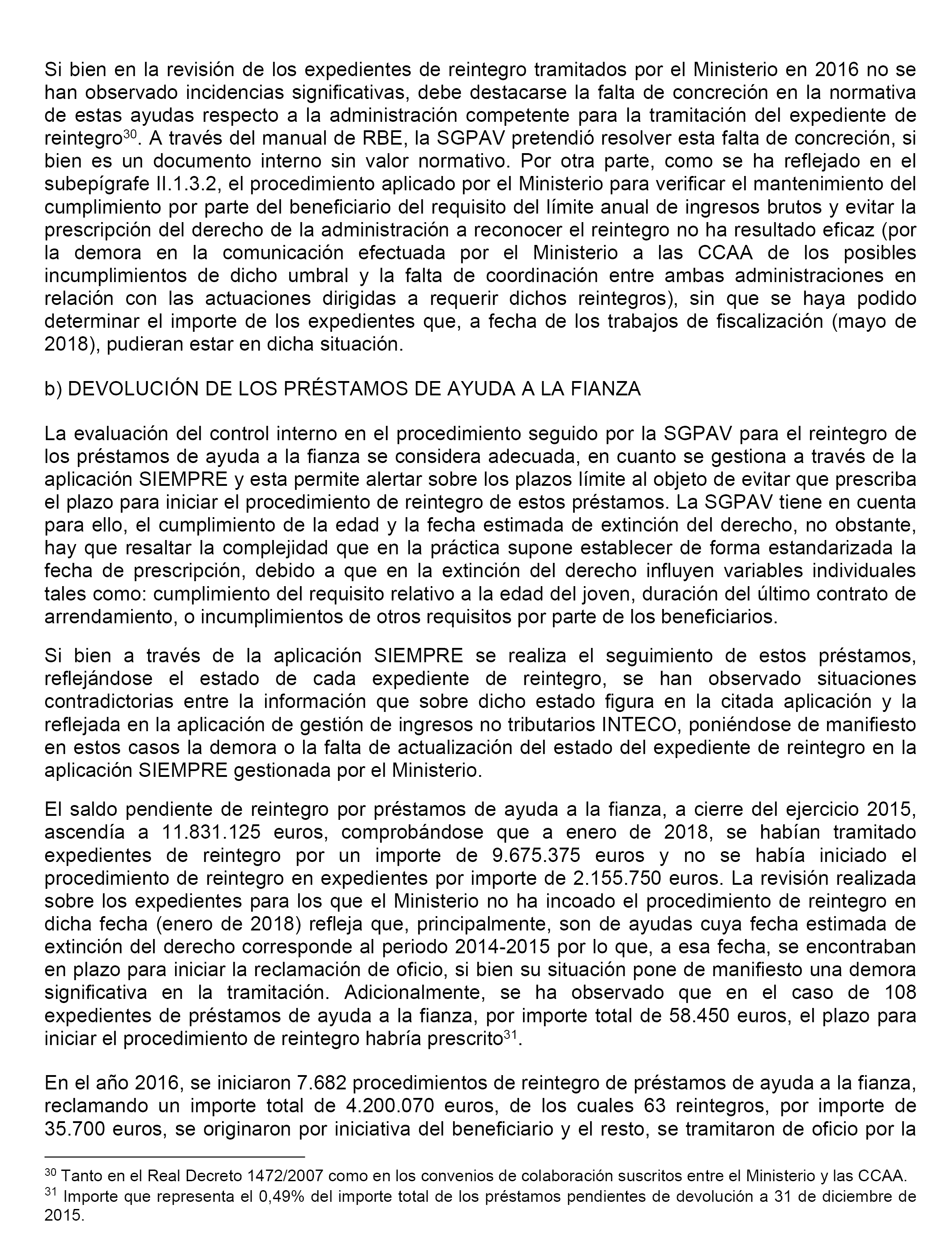 Si bien en la revisión de los expedientes de reintegro tramitados por el Ministerio en 2016 no se han observado incidencias significativas, debe destacarse la falta de concreción en la normativa de estas ayudas respecto a la administración competente para la tramitación del expediente de reintegro$^{30}$. A través del manual de RBE, la SGPAV pretendió resolver esta falta de concreción, si bien es un documento interno sin valor normativo. Por otra parte, como se ha reflejado en el subepígrafe II.1.3.2, el procedimiento aplicado por el Ministerio para verificar el mantenimiento del cumplimiento por parte del beneficiario del requisito del límite anual de ingresos brutos y evitar la prescripción del derecho de la administración a reconocer el reintegro no ha resultado eficaz (por la demora en la comunicación efectuada por el Ministerio a las CCAA de los posibles incumplimientos de dicho umbral y la falta de coordinación entre ambas administraciones en relación con las actuaciones dirigidas a requerir dichos reintegros), sin que se haya podido determinar el importe de los expedientes que, a fecha de los trabajos de fiscalización (mayo de 2018), pudieran estar en dicha situación.

b) DEVOLUCIÓN DE LOS PRÉSTAMOS DE AYUDA A LA FIANZA

La evaluación del control interno en el procedimiento seguido por la SGPAV para el reintegro de los préstamos de ayuda a la fianza se considera adecuada, en cuanto se gestiona a través de la aplicación SIEMPRE y esta permite alertar sobre los plazos límite al objeto de evitar que prescriba el plazo para iniciar el procedimiento de reintegro de estos préstamos. La SGPAV tiene en cuenta para ello, el cumplimiento de la edad y la fecha estimada de extinción del derecho, no obstante, hay que resaltar la complejidad que en la práctica supone establecer de forma estandarizada la fecha de prescripción, debido a que en la extinción del derecho influyen variables individuales tales como: cumplimiento del requisito relativo a la edad del joven, duración del último contrato de arrendamiento, o incumplimientos de otros requisitos por parte de los beneficiarios.

Si bien a través de la aplicación SIEMPRE se realiza el seguimiento de estos préstamos, reflejándose el estado de cada expediente de reintegro, se han observado situaciones contradictorias entre la información que sobre dicho estado figura en la citada aplicación y la reflejada en la aplicación de gestión de ingresos no tributarios INTECO, poniéndose de manifiesto en estos casos la demora o la falta de actualización del estado del expediente de reintegro en la aplicación SIEMPRE gestionada por el Ministerio.

El saldo pendiente de reintegro por préstamos de ayuda a la fianza, a cierre del ejercicio 2015, ascendía a 11.831.125 euros, comprobándose que a enero de 2018, se habían tramitado expedientes de reintegro por un importe de 9.675.375 euros y no se había iniciado el procedimiento de reintegro en expedientes por importe de 2.155.750 euros. La revisión realizada sobre los expedientes para los que el Ministerio no ha incoado el procedimiento de reintegro en dicha fecha (enero de 2018) refleja que, principalmente, son de ayudas cuya fecha estimada de extinción del derecho corresponde al periodo 2014-2015 por lo que, a esa fecha, se encontraban en plazo para iniciar la reclamación de oficio, si bien su situación pone de manifiesto una demora significativa en la tramitación. Adicionalmente, se ha observado que en el caso de 108 expedientes de préstamos de ayuda a la fianza, por importe total de 58.450 euros, el plazo para iniciar el procedimiento de reintegro habría prescrito$^{31}$.

En el año 2016, se iniciaron 7.682 procedimientos de reintegro de préstamos de ayuda a la fianza, reclamando un importe total de 4.200.070 euros, de los cuales 63 reintegros, por importe de 35.700 euros, se originaron por iniciativa del beneficiario y el resto, se tramitaron de oficio por la

$^{30}$ Tanto en el Real Decreto 1472/2007 como en los convenios de colaboración suscritos entre el Ministerio y las CCAA.
$^{31}$ Importe que representa el 0,49% del importe total de los préstamos pendientes de devolución a 31 de diciembre de 2015.